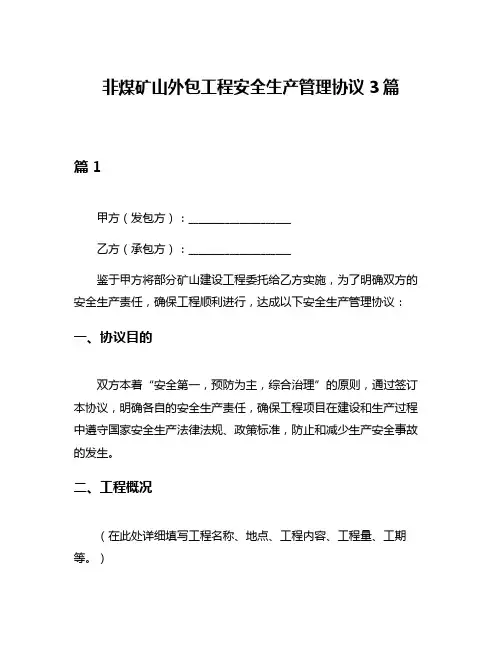 非煤矿山外包工程安全生产管理协议 3 篇

篇 1

甲方（发包方）：__________________

乙方（承包方）：__________________

鉴于甲方将部分矿山建设工程委托给乙方实施，为了明确双方的安全生产责任，确保工程顺利进行，达成以下安全生产管理协议：

一、协议目的

双方本着“安全第一，预防为主，综合治理”的原则，通过签订本协议，明确各自的安全生产责任，确保工程项目在建设和生产过程中遵守国家安全生产法律法规、政策标准，防止和减少生产安全事故的发生。

二、工程概况

（在此处详细填写工程名称、地点、工程内容、工程量、工期等。）